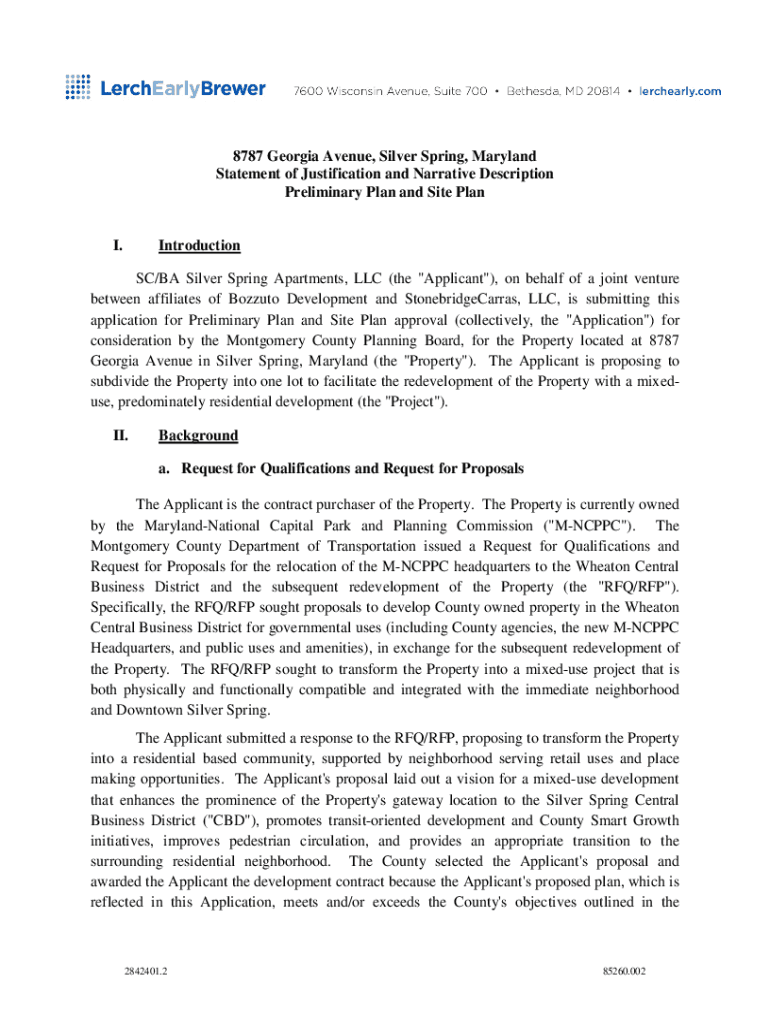 LerchEarlyBrewer 7600 Wisconsin Avenue, Suite 700 • Bethesda, MD 20814 • lerchearly.com

8787 Georgia Avenue, Silver Spring, Maryland
Statement of Justification and Narrative Description
Preliminary Plan and Site Plan

I. Introduction

SC/BA Silver Spring Apartments, LLC (the "Applicant"), on behalf of a joint venture between affiliates of Bozzuto Development and StonebridgeCarras, LLC, is submitting this application for Preliminary Plan and Site Plan approval (collectively, the "Application") for consideration by the Montgomery County Planning Board, for the Property located at 8787 Georgia Avenue in Silver Spring, Maryland (the "Property"). The Applicant is proposing to subdivide the Property into one lot to facilitate the redevelopment of the Property with a mixed-use, predominately residential development (the "Project").

II. Background

a. Request for Qualifications and Request for Proposals

The Applicant is the contract purchaser of the Property. The Property is currently owned by the Maryland-National Capital Park and Planning Commission ("M-NCPPC"). The Montgomery County Department of Transportation issued a Request for Qualifications and Request for Proposals for the relocation of the M-NCPPC headquarters to the Wheaton Central Business District and the subsequent redevelopment of the Property (the "RFQ/RFP"). Specifically, the RFQ/RFP sought proposals to develop County owned property in the Wheaton Central Business District for governmental uses (including County agencies, the new M-NCPPC Headquarters, and public uses and amenities), in exchange for the subsequent redevelopment of the Property. The RFQ/RFP sought to transform the Property into a mixed-use project that is both physically and functionally compatible and integrated with the immediate neighborhood and Downtown Silver Spring.

The Applicant submitted a response to the RFQ/RFP, proposing to transform the Property into a residential based community, supported by neighborhood serving retail uses and place making opportunities. The Applicant's proposal laid out a vision for a mixed-use development that enhances the prominence of the Property's gateway location to the Silver Spring Central Business District ("CBD"), promotes transit-oriented development and County Smart Growth initiatives, improves pedestrian circulation, and provides an appropriate transition to the surrounding residential neighborhood. The County selected the Applicant's proposal and awarded the Applicant the development contract because the Applicant's proposed plan, which is reflected in this Application, meets and/or exceeds the County's objectives outlined in the

2842401.2 85260.002